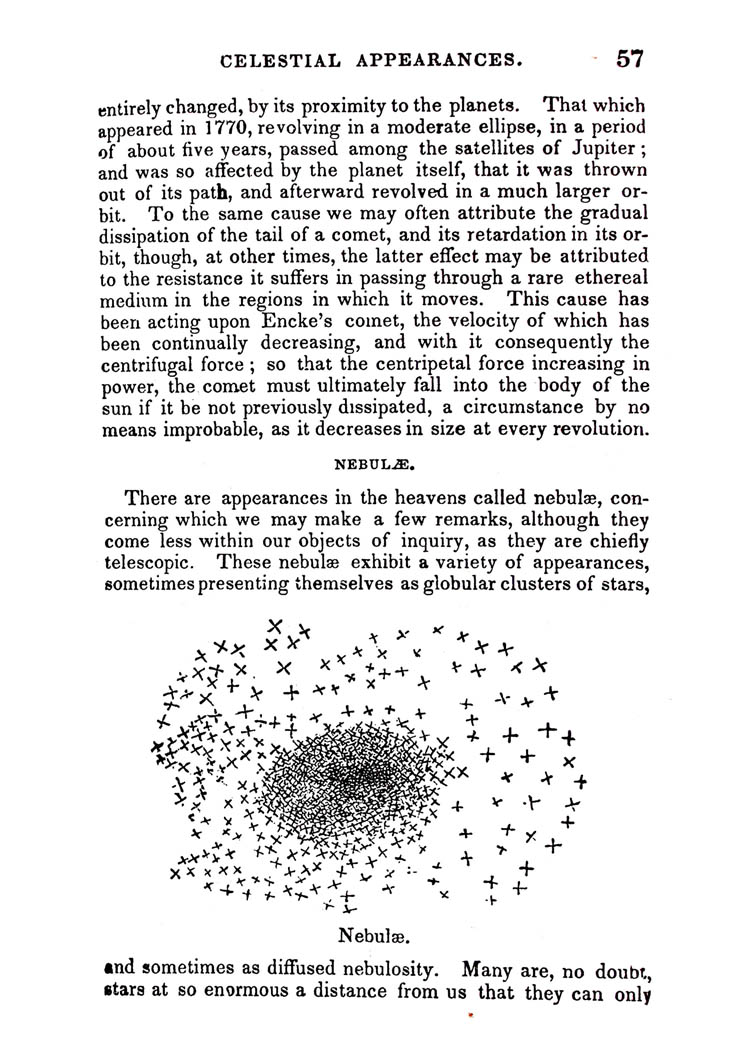 CELESTIAL APPEARANCES. 57

entirely changed, by its proximity to the planets. That which appeared in 1770, revolving in a moderate ellipse, in a period of about five years, passed among the satellites of Jupiter; and was so affected by the planet itself, that it was thrown out of its path, and afterward revolved in a much larger orbit. To the same cause we may often attribute the gradual dissipation of the tail of a comet, and its retardation in its orbit, though, at other times, the latter effect may be attributed to the resistance it suffers in passing through a rare ethereal medium in the regions in which it moves. This cause has been acting upon Encke's comet, the velocity of which has been continually decreasing, and with it consequently the centrifugal force; so that the centripetal force increasing in power, the comet must ultimately fall into the body of the sun if it be not previously dissipated, a circumstance by no means improbable, as it decreases in size at every revolution.

NEBULÆ.

There are appearances in the heavens called nebulæ, concerning which we may make a few remarks, although they come less within our objects of inquiry, as they are chiefly telescopic. These nebulæ exhibit a variety of appearances, sometimes presenting themselves as globular clusters of stars,

Nebulæ.

and sometimes as diffused nebulosity. Many are, no doubt, stars at so enormous a distance from us that they can only